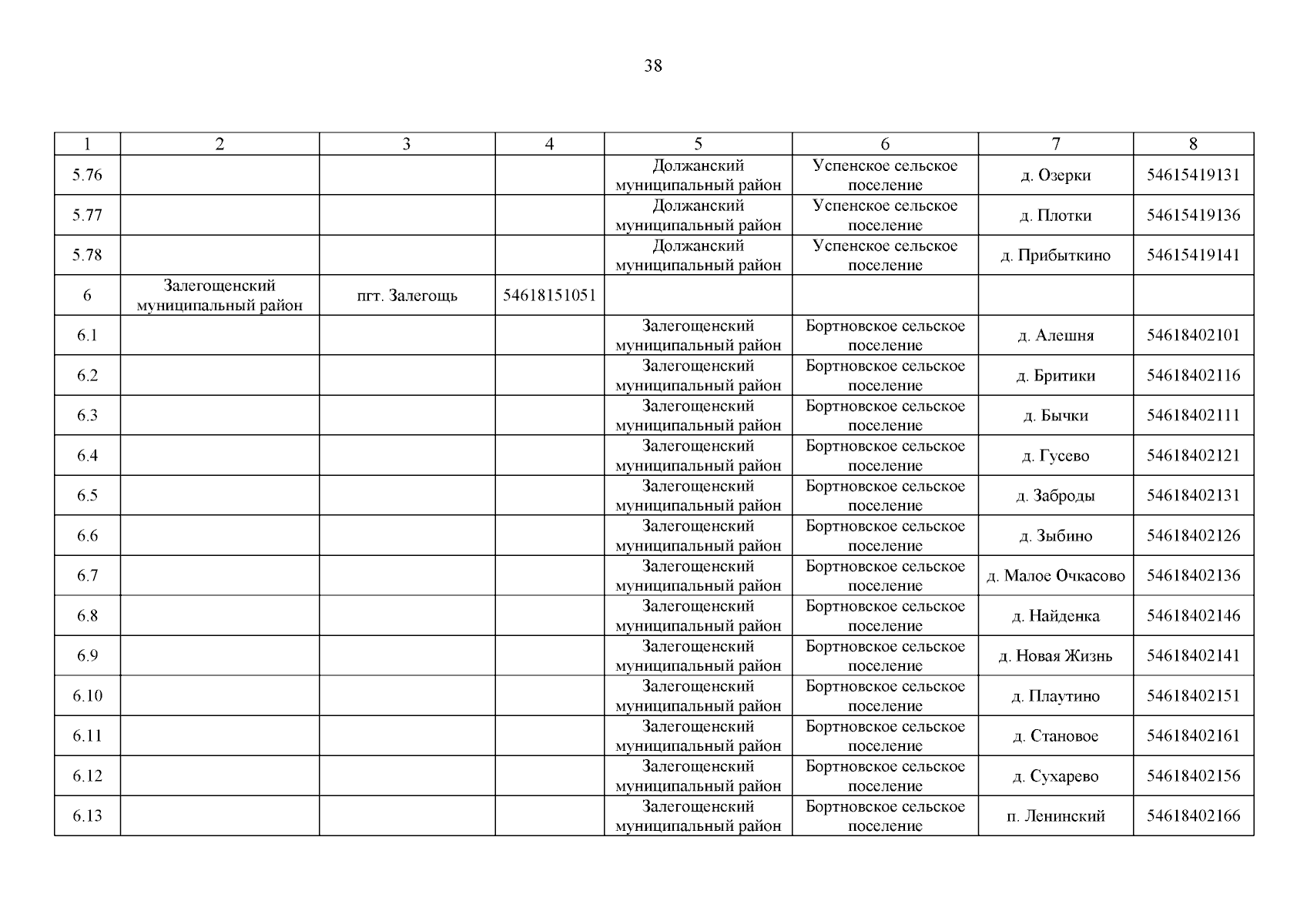 38

| 1 | 2 | 3 | 4 | 5 | 6 | 7 | 8 |
|---|---|---|---|---|---|---|---|
| 5.76 | | | | Должанский муниципальный район | Успенское сельское поселение | д. Озерки | 54615419131 |
| 5.77 | | | | Должанский муниципальный район | Успенское сельское поселение | д. Плотки | 54615419136 |
| 5.78 | | | | Должанский муниципальный район | Успенское сельское поселение | д. Прибыткино | 54615419141 |
| 6 | Залегощенский муниципальный район | пгт. Залегощь | 54618151051 | | | | |
| 6.1 | | | | Залегощенский муниципальный район | Бортновское сельское поселение | д. Алешня | 54618402101 |
| 6.2 | | | | Залегощенский муниципальный район | Бортновское сельское поселение | д. Бритики | 54618402116 |
| 6.3 | | | | Залегощенский муниципальный район | Бортновское сельское поселение | д. Бычки | 54618402111 |
| 6.4 | | | | Залегощенский муниципальный район | Бортновское сельское поселение | д. Гусево | 54618402121 |
| 6.5 | | | | Залегощенский муниципальный район | Бортновское сельское поселение | д. Заброды | 54618402131 |
| 6.6 | | | | Залегощенский муниципальный район | Бортновское сельское поселение | д. Зыбино | 54618402126 |
| 6.7 | | | | Залегощенский муниципальный район | Бортновское сельское поселение | д. Малое Очкасово | 54618402136 |
| 6.8 | | | | Залегощенский муниципальный район | Бортновское сельское поселение | д. Найденка | 54618402146 |
| 6.9 | | | | Залегощенский муниципальный район | Бортновское сельское поселение | д. Новая Жизнь | 54618402141 |
| 6.10 | | | | Залегощенский муниципальный район | Бортновское сельское поселение | д. Плаутино | 54618402151 |
| 6.11 | | | | Залегощенский муниципальный район | Бортновское сельское поселение | д. Становое | 54618402161 |
| 6.12 | | | | Залегощенский муниципальный район | Бортновское сельское поселение | д. Сухарево | 54618402156 |
| 6.13 | | | | Залегощенский муниципальный район | Бортновское сельское поселение | п. Ленинский | 54618402166 |